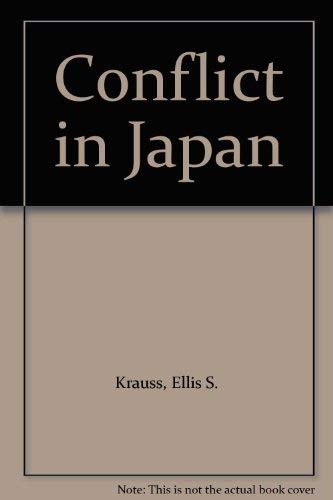 Conflict in Japan

Krauss, Ellis S.

Note: This is not the actual book cover